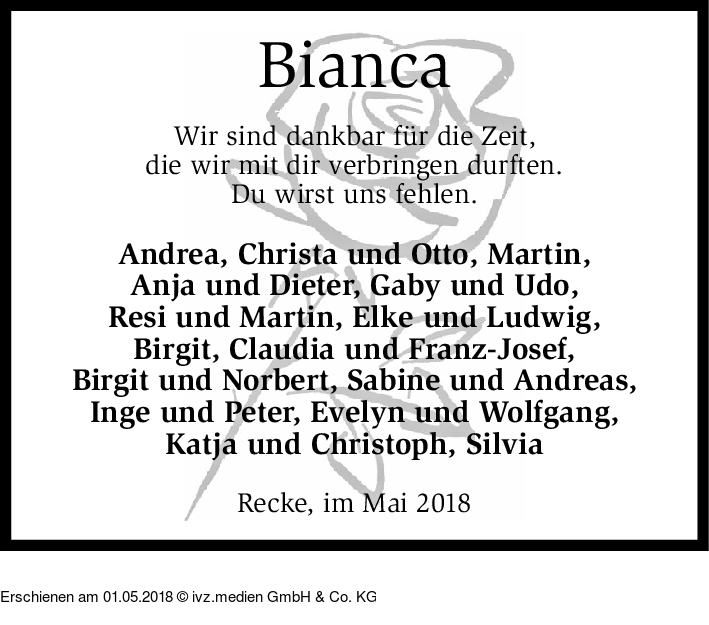 Bianca

Wir sind dankbar für die Zeit,
die wir mit dir verbringen durften.
Du wirst uns fehlen.

Andrea, Christa und Otto, Martin,
Anja und Dieter, Gaby und Udo,
Resi und Martin, Elke und Ludwig,
Birgit, Claudia und Franz-Josef,
Birgit und Norbert, Sabine und Andreas,
Inge und Peter, Evelyn und Wolfgang,
Katja und Christoph, Silvia

Recke, im Mai 2018

Erschienen am 01.05.2018 © ivz.medien GmbH & Co. KG